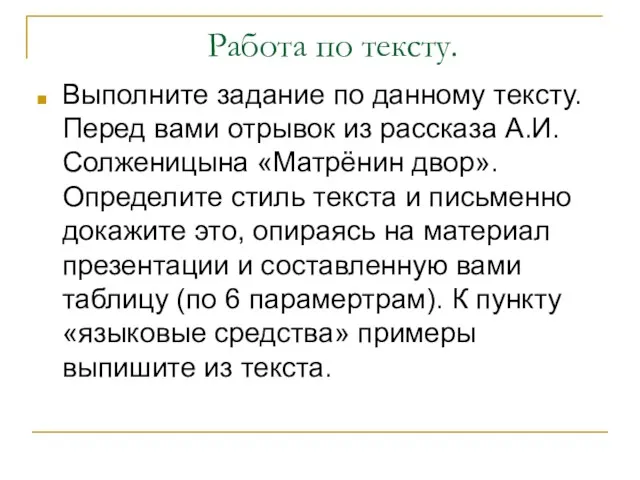 Работа по тексту.

Выполните задание по данному тексту. Перед вами отрывок из рассказа А.И. Солженицына «Матрёнин двор». Определите стиль текста и письменно докажите это, опираясь на материал презентации и составленную вами таблицу (по 6 парамертрам). К пункту «языковые средства» примеры выпишите из текста.